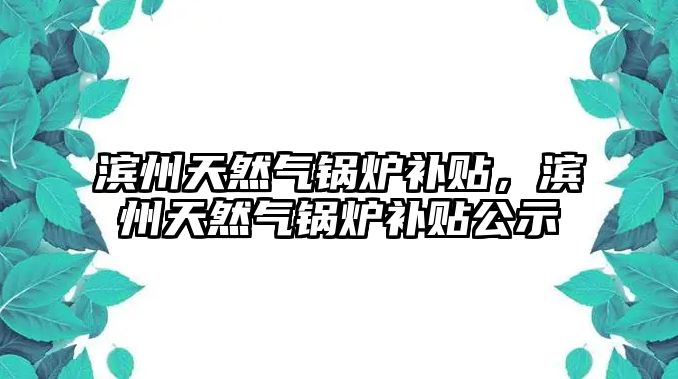 滨州天然气锅炉补贴，滨州天然气锅炉补贴公示